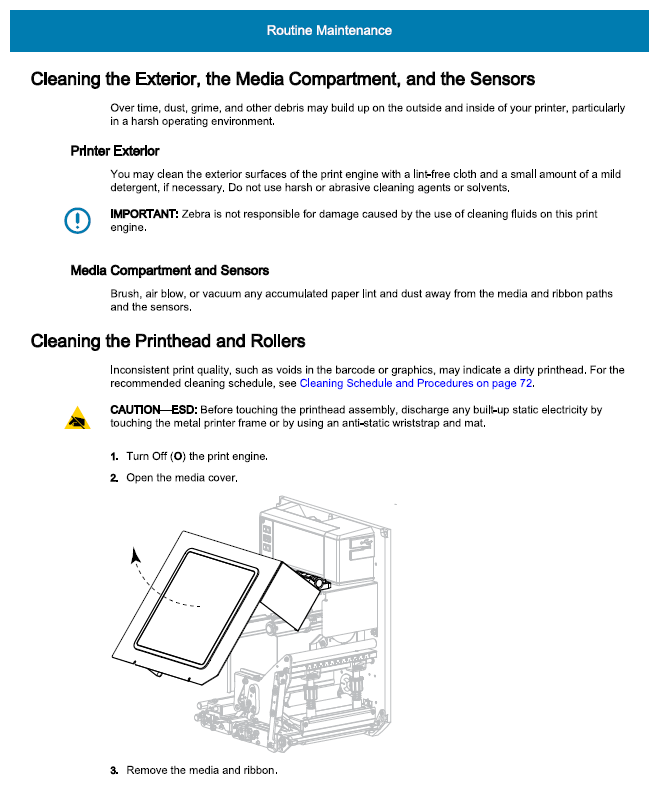 Routine Maintenance

Cleaning the Exterior, the Media Compartment, and the Sensors

Over time, dust, grime, and other debris may build up on the outside and inside of your printer, particularly in a harsh operating environment.

Printer Exterior

You may clean the exterior surfaces of the print engine with a lint-free cloth and a small amount of a mild detergent, if necessary. Do not use harsh or abrasive cleaning agents or solvents.

IMPORTANT: Zebra is not responsible for damage caused by the use of cleaning fluids on this print engine.

Media Compartment and Sensors

Brush, air blow, or vacuum any accumulated paper lint and dust away from the media and ribbon paths and the sensors.

Cleaning the Printhead and Rollers

Inconsistent print quality, such as voids in the barcode or graphics, may indicate a dirty printhead. For the recommended cleaning schedule, see Cleaning Schedule and Procedures on page 72.

CAUTION—ESD: Before touching the printhead assembly, discharge any built-up static electricity by touching the metal printer frame or by using an anti-static wriststrap and mat.

1. Turn Off (O) the print engine.

2. Open the media cover.

3. Remove the media and ribbon.